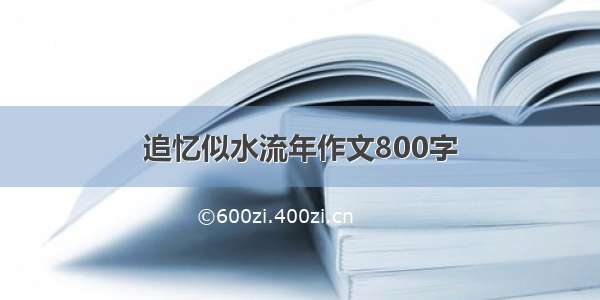 追忆似水流年作文800字

©600zi.400zi.cn